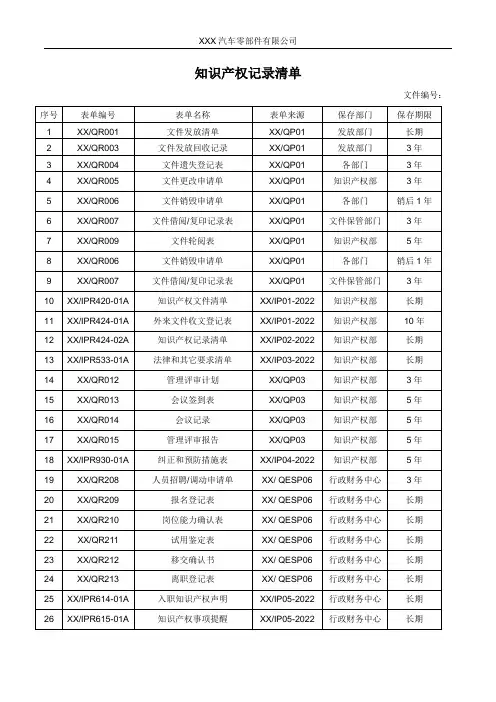 XXX 汽车零部件有限公司

知识产权记录清单

文件编号：

| 序号 | 表单编号 | 表单名称 | 表单来源 | 保存部门 | 保存期限 |
|---|---|---|---|---|---|
| 1 | XX/QR001 | 文件发放清单 | XX/QP01 | 发放部门 | 长期 |
| 2 | XX/QR003 | 文件发放回收记录 | XX/QP01 | 发放部门 | 3 年 |
| 3 | XX/QR004 | 文件遗失登记表 | XX/QP01 | 各部门 | 3 年 |
| 4 | XX/QR005 | 文件更改申请单 | XX/QP01 | 知识产权部 | 3 年 |
| 5 | XX/QR006 | 文件销毁申请单 | XX/QP01 | 各部门 | 销后 1 年 |
| 6 | XX/QR007 | 文件借阅/复印记录表 | XX/QP01 | 文件保管部门 | 3 年 |
| 7 | XX/QR009 | 文件轮阅表 | XX/QP01 | 知识产权部 | 5 年 |
| 8 | XX/QR006 | 文件销毁申请单 | XX/QP01 | 各部门 | 销后 1 年 |
| 9 | XX/QR007 | 文件借阅/复印记录表 | XX/QP01 | 文件保管部门 | 3 年 |
| 10 | XX/IPR420-01A | 知识产权文件清单 | XX/IP01-2022 | 知识产权部 | 长期 |
| 11 | XX/IPR424-01A | 外来文件收文登记表 | XX/IP01-2022 | 知识产权部 | 10 年 |
| 12 | XX/IPR424-02A | 知识产权记录清单 | XX/IP02-2022 | 知识产权部 | 长期 |
| 13 | XX/IPR533-01A | 法律和其它要求清单 | XX/IP03-2022 | 知识产权部 | 长期 |
| 14 | XX/QR012 | 管理评审计划 | XX/QP03 | 知识产权部 | 3 年 |
| 15 | XX/QR013 | 会议签到表 | XX/QP03 | 知识产权部 | 5 年 |
| 16 | XX/QR014 | 会议记录 | XX/QP03 | 知识产权部 | 5 年 |
| 17 | XX/QR015 | 管理评审报告 | XX/QP03 | 知识产权部 | 5 年 |
| 18 | XX/IPR930-01A | 纠正和预防措施表 | XX/IP04-2022 | 知识产权部 | 5 年 |
| 19 | XX/QR208 | 人员招聘/调动申请单 | XX/ QESP06 | 行政财务中心 | 3 年 |
| 20 | XX/QR209 | 报名登记表 | XX/ QESP06 | 行政财务中心 | 长期 |
| 21 | XX/QR210 | 岗位能力确认表 | XX/ QESP06 | 行政财务中心 | 长期 |
| 22 | XX/QR211 | 试用鉴定表 | XX/ QESP06 | 行政财务中心 | 长期 |
| 23 | XX/QR212 | 移交确认书 | XX/ QESP06 | 行政财务中心 | 长期 |
| 24 | XX/QR213 | 离职登记表 | XX/ QESP06 | 行政财务中心 | 长期 |
| 25 | XX/IPR614-01A | 入职知识产权声明 | XX/IP05-2022 | 行政财务中心 | 长期 |
| 26 | XX/IPR615-01A | 知识产权事项提醒 | XX/IP05-2022 | 行政财务中心 | 长期 |